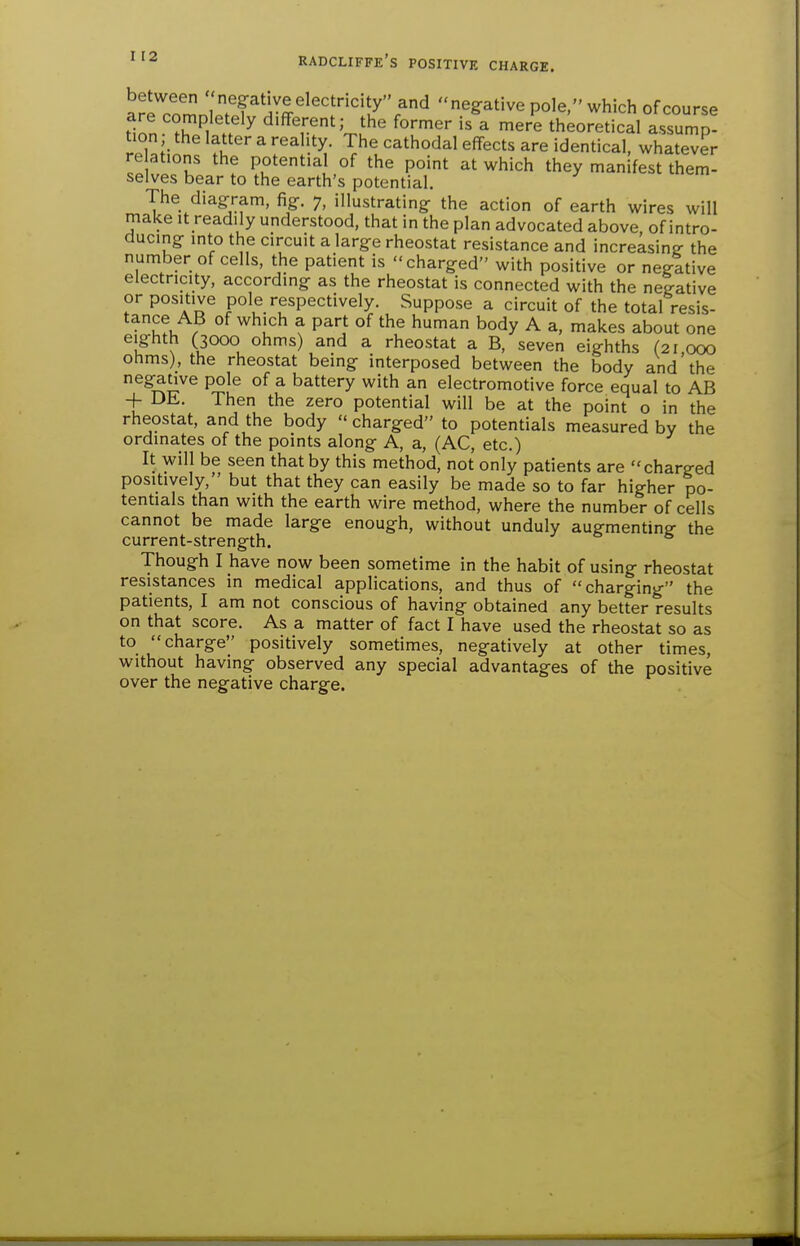 112 RADCLIFFE'S POSITIVE CHARGE.

between "negative electricity" and "negative pole," which of course are completely different; the former is a mere theoretical assumption; the latter a reality. The cathodal effects are identical, whatever relations the potential of the point at which they manifest themselves bear to the earth's potential.

The diagram, fig. 7, illustrating the action of earth wires will make it readily understood, that in the plan advocated above, of introducing into the circuit a large rheostat resistance and increasing the number of cells, the patient is "charged" with positive or negative electricity, according as the rheostat is connected with the negative or positive pole respectively. Suppose a circuit of the total resistance AB of which a part of the human body A a, makes about one eighth (3000 ohms) and a rheostat a B, seven eighths (21,000 ohms), the rheostat being interposed between the body and the negative pole of a battery with an electromotive force equal to AB + DE. Then the zero potential will be at the point o in the rheostat, and the body "charged" to potentials measured by the ordinates of the points along A, a, (AC, etc.)

It will be seen that by this method, not only patients are "charged positively," but that they can easily be made so to far higher potentials than with the earth wire method, where the number of cells cannot be made large enough, without unduly augmenting the current-strength.

Though I have now been sometime in the habit of using rheostat resistances in medical applications, and thus of "charging" the patients, I am not conscious of having obtained any better results on that score. As a matter of fact I have used the rheostat so as to "charge" positively sometimes, negatively at other times, without having observed any special advantages of the positive over the negative charge.